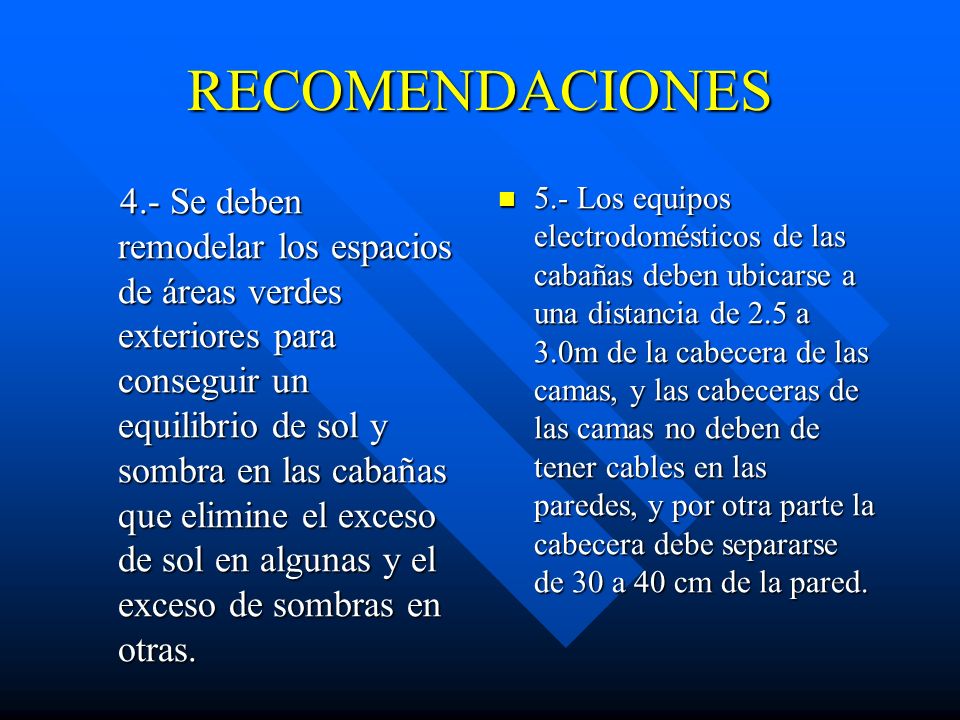 RECOMENDACIONES

4.- Se deben remodelar los espacios de áreas verdes exteriores para conseguir un equilibrio de sol y sombra en las cabañas que elimine el exceso de sol en algunas y el exceso de sombras en otras.

5.- Los equipos electrodomésticos de las cabañas deben ubicarse a una distancia de 2.5 a 3.0m de la cabecera de las camas, y las cabeceras de las camas no deben de tener cables en las paredes, y por otra parte la cabecera debe separarse de 30 a 40 cm de la pared.